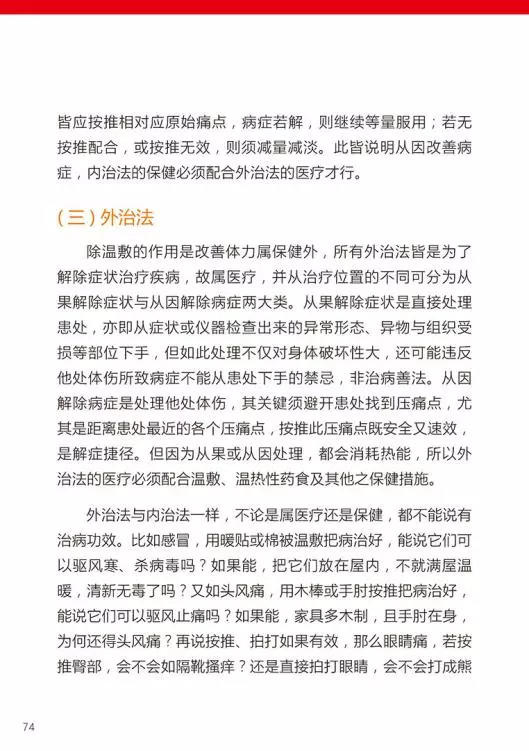 皆应按推相对应原始痛点，病症若解，则继续等量服用；若无按推配合，或按推无效，则须减量减淡。此皆说明从因改善病症，内治法的保健必须配合外治法的医疗才行。

（三）外治法

除温敷的作用是改善体力属保健外，所有外治法皆是为了解除症状治疗疾病，故属医疗，并从治疗位置的不同可分为从果解除症状与从因解除病症两大类。从果解除症状是直接处理患处，亦即从症状或仪器检查出来的异常形态、异物与组织受损等部位下手，但如此处理不仅对身体破坏性大，还可能违反他处体伤所致病症不能从患处下手的禁忌，非治病善法。从因解除病症是处理他处体伤，其关键须避开患处找到压痛点，尤其是距离患处最近的各个压痛点，按推此压痛点既安全又速效，是解症捷径。但因为从果或从因处理，都会消耗热能，所以外治法的医疗必须配合温敷、温热性药食及其他之保健措施。

外治法与内治法一样，不论是属医疗还是保健，都不能说有治病功效。比如感冒，用暖贴或棉被温敷把病治好，能说它们可以驱风寒、杀病毒吗？如果能，把它们放在屋内，不就满屋温暖，清新无毒了吗？又如头风痛，用木棒或手肘按推把病治好，能说它们可以驱风止痛吗？如果能，家具多木制，且手肘在身，为何还得头风痛？再说按推、拍打如果有效，那么眼睛痛，若按推臀部，会不会如隔靴搔痒？还是直接拍打眼睛，会不会打成熊

74